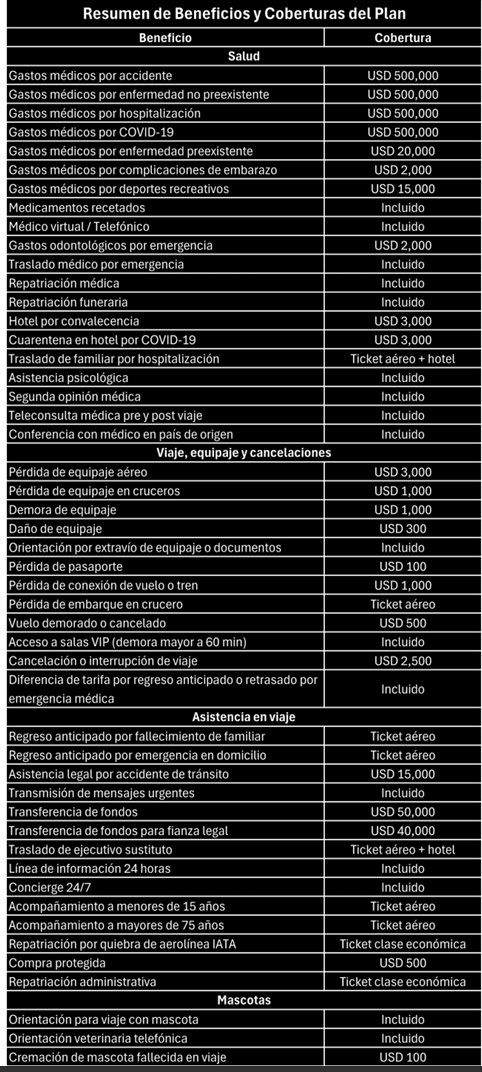 Resumen de Beneficios y Coberturas del Plan

| Beneficio | Cobertura |
|---|---|
| **Salud** | |
| Gastos médicos por accidente | USD 500,000 |
| Gastos médicos por enfermedad no preexistente | USD 500,000 |
| Gastos médicos por hospitalización | USD 500,000 |
| Gastos médicos por COVID-19 | USD 500,000 |
| Gastos médicos por enfermedad preexistente | USD 20,000 |
| Gastos médicos por complicaciones de embarazo | USD 2,000 |
| Gastos médicos por deportes recreativos | USD 15,000 |
| Medicamentos recetados | Incluido |
| Médico virtual / Telefónico | Incluido |
| Gastos odontológicos por emergencia | USD 2,000 |
| Traslado médico por emergencia | Incluido |
| Repatriación médica | Incluido |
| Repatriación funeraria | Incluido |
| Hotel por convalecencia | USD 3,000 |
| Cuarentena en hotel por COVID-19 | USD 3,000 |
| Traslado de familiar por hospitalización | Ticket aéreo + hotel |
| Asistencia psicológica | Incluido |
| Segunda opinión médica | Incluido |
| Teleconsulta médica pre y post viaje | Incluido |
| Conferencia con médico en país de origen | Incluido |
| **Viaje, equipaje y cancelaciones** | |
| Pérdida de equipaje aéreo | USD 3,000 |
| Pérdida de equipaje en cruceros | USD 1,000 |
| Demora de equipaje | USD 1,000 |
| Daño de equipaje | USD 300 |
| Orientación por extravío de equipaje o documentos | Incluido |
| Pérdida de pasaporte | USD 100 |
| Pérdida de conexión de vuelo o tren | USD 1,000 |
| Pérdida de embarque en crucero | Ticket aéreo |
| Vuelo demorado o cancelado | USD 500 |
| Acceso a salas VIP (demora mayor a 60 min) | Incluido |
| Cancelación o interrupción de viaje | USD 2,500 |
| Diferencia de tarifa por regreso anticipado o retrasado por emergencia médica | Incluido |
| **Asistencia en viaje** | |
| Regreso anticipado por fallecimiento de familiar | Ticket aéreo |
| Regreso anticipado por emergencia en domicilio | Ticket aéreo |
| Asistencia legal por accidente de tránsito | USD 15,000 |
| Transmisión de mensajes urgentes | Incluido |
| Transferencia de fondos | USD 50,000 |
| Transferencia de fondos para fianza legal | USD 40,000 |
| Traslado de ejecutivo sustituto | Ticket aéreo + hotel |
| Línea de información 24 horas | Incluido |
| Concierge 24/7 | Incluido |
| Acompañamiento a menores de 15 años | Ticket aéreo |
| Acompañamiento a mayores de 75 años | Ticket aéreo |
| Repatriación por quiebra de aerolínea IATA | Ticket clase económica |
| Compra protegida | USD 500 |
| Repatriación administrativa | Ticket clase económica |
| **Mascotas** | |
| Orientación para viaje con mascota | Incluido |
| Orientación veterinaria telefónica | Incluido |
| Cremación de mascota fallecida en viaje | USD 100 |